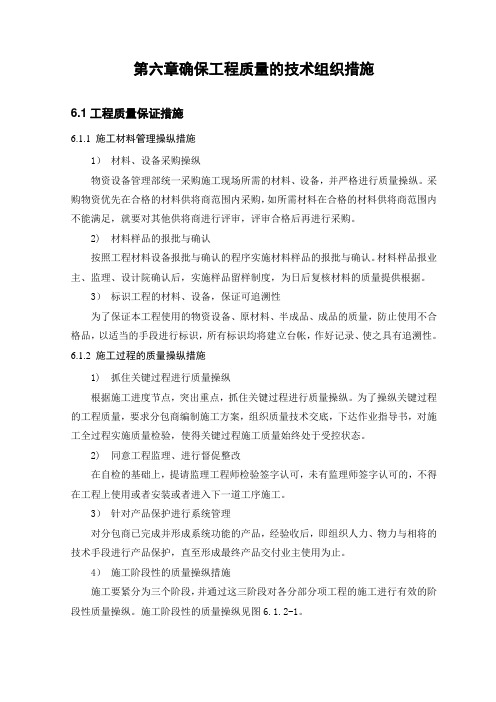 第六章确保工程质量的技术组织措施

6.1 工程质量保证措施

6.1.1 施工材料管理操纵措施

1） 材料、设备采购操纵

物资设备管理部统一采购施工现场所需的材料、设备，并严格进行质量操纵。采购物资优先在合格的材料供将商范围内采购，如所需材料在合格的材料供将商范围内不能满足，就要对其他供将商进行评审，评审合格后再进行采购。

2） 材料样品的报批与确认

按照工程材料设备报批与确认的程序实施材料样品的报批与确认。材料样品报业主、监理、设计院确认后，实施样品留样制度，为日后复核材料的质量提供根据。

3） 标识工程的材料、设备，保证可追溯性

为了保证本工程使用的物资设备、原材料、半成品、成品的质量，防止使用不合格品，以适当的手段进行标识，所有标识均将建立台帐，作好记录、使之具有追溯性。

6.1.2 施工过程的质量操纵措施

1） 抓住关键过程进行质量操纵

根据施工进度节点，突出重点，抓住关键过程进行质量操纵。为了操纵关键过程的工程质量，要求分包商编制施工方案，组织质量技术交底，下达作业指导书，对施工全过程实施质量检验，使得关键过程施工质量始终处于受控状态。

2） 同意工程监理、进行督促整改

在自检的基础上，提请监理工程师检验签字认可，未有监理师签字认可的，不得在工程上使用或者安装或者进入下一道工序施工。

3） 针对产品保护进行系统管理

对分包商已完成并形成系统功能的产品，经验收后，即组织人力、物力与相将的技术手段进行产品保护，直至形成最终产品交付业主使用为止。

4） 施工阶段性的质量操纵措施

施工要紧分为三个阶段，并通过这三阶段对各分部分项工程的施工进行有效的阶段性质量操纵。施工阶段性的质量操纵见图 6.1.2-1。